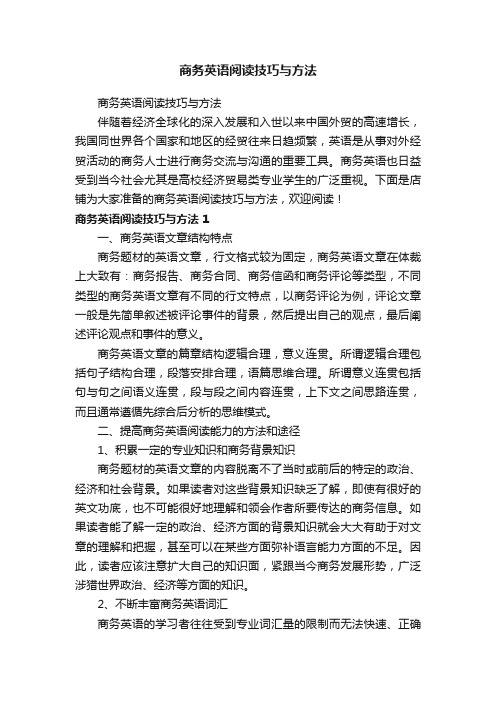 商务英语阅读技巧与方法

商务英语阅读技巧与方法

伴随着经济全球化的深入发展和入世以来中国外贸的高速增长，我国同世界各个国家和地区的经贸往来日趋频繁，英语是从事对外经贸活动的商务人士进行商务交流与沟通的重要工具。商务英语也日益受到当今社会尤其是高校经济贸易类专业学生的广泛重视。下面是店铺为大家准备的商务英语阅读技巧与方法，欢迎阅读！

商务英语阅读技巧与方法 1

一、商务英语文章结构特点

商务题材的英语文章，行文格式较为固定，商务英语文章在体裁上大致有：商务报告、商务合同、商务信函和商务评论等类型，不同类型的商务英语文章有不同的行文特点，以商务评论为例，评论文章一般是先简单叙述被评论事件的背景，然后提出自己的观点，最后阐述评论观点和事件的意义。

商务英语文章的篇章结构逻辑合理，意义连贯。所谓逻辑合理包括句子结构合理，段落安排合理，语篇思维合理。所谓意义连贯包括句与句之间语义连贯，段与段之间内容连贯，上下文之间思路连贯，而且通常遵循先综合后分析的思维模式。

二、提高商务英语阅读能力的方法和途径

1、积累一定的专业知识和商务背景知识

商务题材的英语文章的内容脱离不了当时或前后的特定的政治、经济和社会背景。如果读者对这些背景知识缺乏了解，即使有很好的英文功底，也不可能很好地理解和领会作者所要传达的商务信息。如果读者能了解一定的政治、经济方面的背景知识就会大大有助于对文章的理解和把握，甚至可以在某些方面弥补语言能力方面的不足。因此，读者应该注意扩大自己的知识面，紧跟当今商务发展形势，广泛涉猎世界政治、经济等方面的知识。

2、不断丰富商务英语词汇

商务英语的学习者往往受到专业词汇量的限制而无法快速、正确